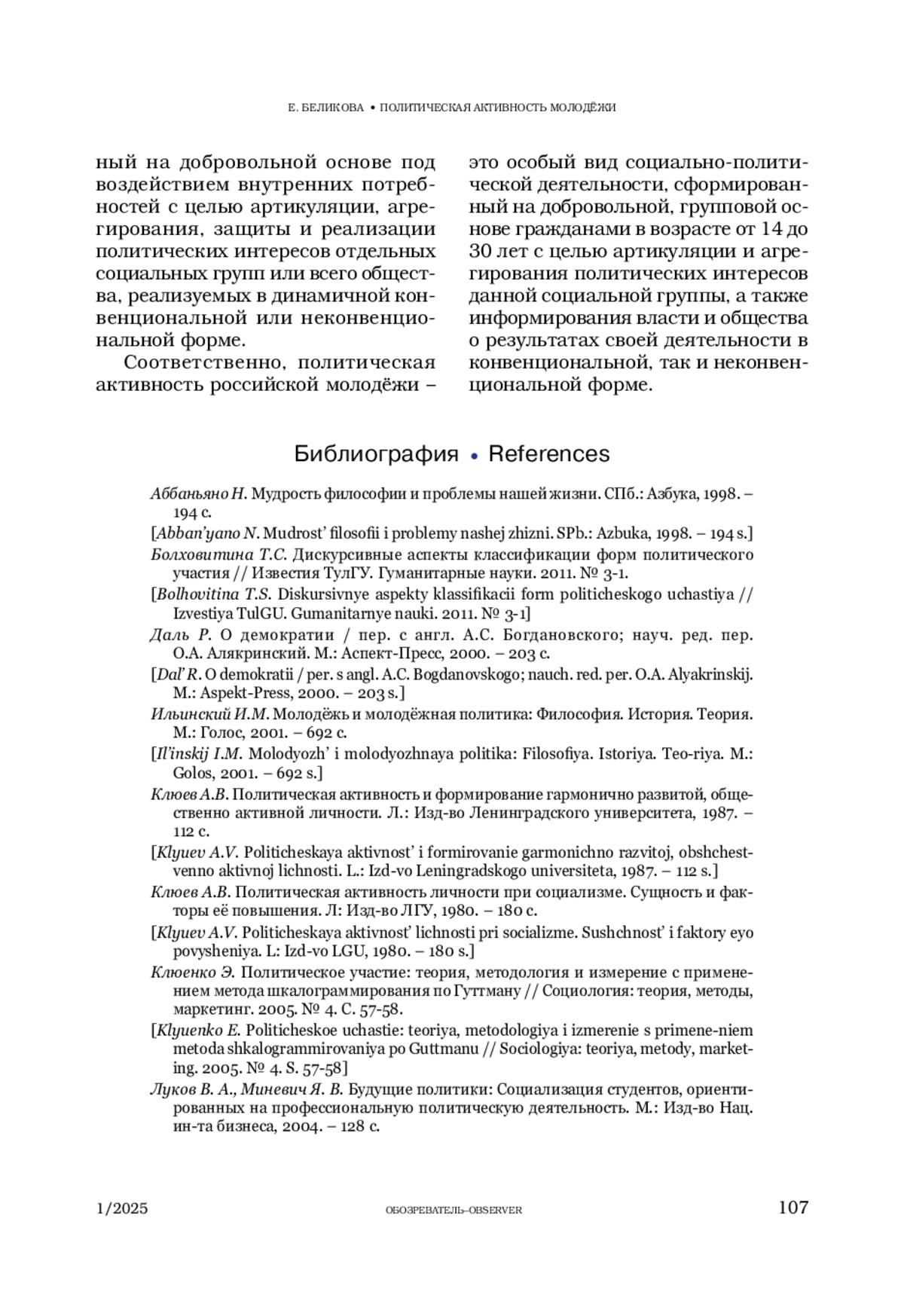 Е. БЕЛИКОВА • ПОЛИТИЧЕСКАЯ АКТИВНОСТЬ МОЛОДЁЖИ

ный на добровольной основе под воздействием внутренних потребностей с целью артикуляции, агрегирования, защиты и реализации политических интересов отдельных социальных групп или всего общества, реализуемых в динамичной конвенциональной или неконвенциональной форме.

Соответственно, политическая активность российской молодёжи – это особый вид социально-политической деятельности, сформированный на добровольной, групповой основе гражданами в возрасте от 14 до 30 лет с целью артикуляции и агрегирования политических интересов данной социальной группы, а также информирования власти и общества о результатах своей деятельности в конвенциональной, так и неконвенциональной форме.

Библиография • References

Аббаньяно Н. Мудрость философии и проблемы нашей жизни. СПб.: Азбука, 1998. – 194 с.

[Abban'yano N. Mudrost' filosofii i problemy nashej zhizni. SPb.: Azbuka, 1998. – 194 s.]

Болховитина Т.С. Дискурсивные аспекты классификации форм политического участия // Известия ТулГУ. Гуманитарные науки. 2011. № 3-1.

[Bolhovitina T.S. Diskursivnye aspekty klassifikacii form politicheskogo uchastiya // Izvestiya TulGU. Gumanitarnye nauki. 2011. № 3-1]

Даль Р. О демократии / пер. с англ. А.С. Богдановского; науч. ред. пер. О.А. Алякринский. М.: Аспект-Пресс, 2000. – 203 с.

[Dal' R. O demokratii / per. s angl. A.C. Bogdanovskogo; nauch. red. per. O.A. Alyakrinskij. M.: Aspekt-Press, 2000. – 203 s.]

Ильинский И.М. Молодёжь и молодёжная политика: Философия. История. Теория. М.: Голос, 2001. – 692 с.

[Il'inskij I.M. Molodyozh' i molodyozhnaya politika: Filosofiya. Istoriya. Teo-riya. M.: Golos, 2001. – 692 s.]

Клюев А.В. Политическая активность и формирование гармонично развитой, общественно активной личности. Л.: Изд-во Ленинградского университета, 1987. – 112 с.

[Klyuev A.V. Politicheskaya aktivnost' i formirovanie garmonichno razvitoj, obshchestvenno aktivnoj lichnosti. L.: Izd-vo Leningradskogo universiteta, 1987. – 112 s.]

Клюев А.В. Политическая активность личности при социализме. Сущность и факторы её повышения. Л: Изд-во ЛГУ, 1980. – 180 с.

[Klyuev A.V. Politicheskaya aktivnost' lichnosti pri socializme. Sushchnost' i faktory eyo povysheniya. L: Izd-vo LGU, 1980. – 180 s.]

Клюенко Э. Политическое участие: теория, методология и измерение с применением метода шкалограммирования по Гуттману // Социология: теория, методы, маркетинг. 2005. № 4. С. 57-58.

[Klyuenko E. Politicheskoe uchastie: teoriya, metodologiya i izmerenie s primene-niem metoda shkalogrammirovaniya po Guttmanu // Sociologiya: teoriya, metody, marketing. 2005. № 4. S. 57-58]

Луков В. А., Миневич Я. В. Будущие политики: Социализация студентов, ориентированных на профессиональную политическую деятельность. М.: Изд-во Нац. ин-та бизнеса, 2004. – 128 с.

1/2025 ОБОЗРЕВАТЕЛЬ–OBSERVER 107